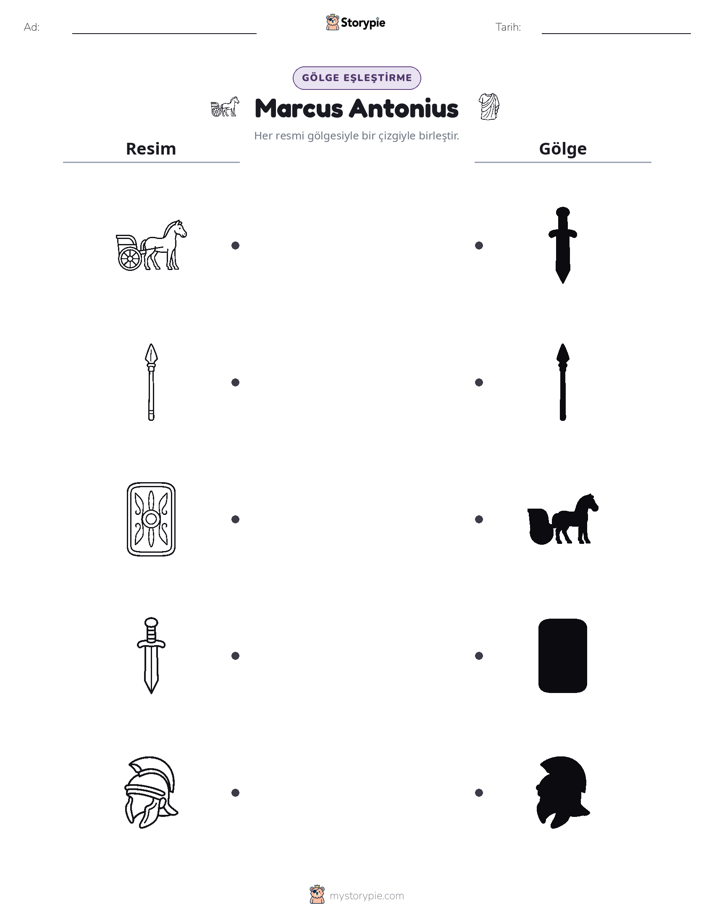 Ad: ____ Storypie Tarih: ____

GÖLGE EŞLEŞTİRME

Marcus Antonius

Her resmi gölgesiyle bir çizgiyle birleştir.

Resim

Gölge

mystorypie.com